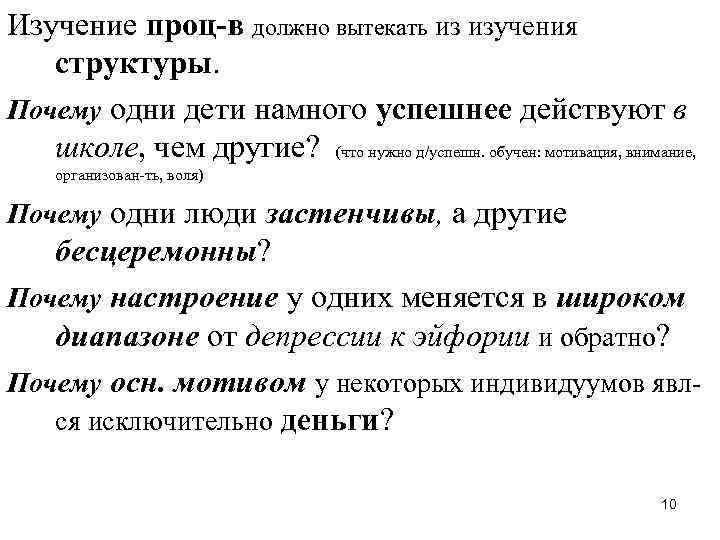 Изучение проц-в должно вытекать из изучения структуры.

Почему одни дети намного успешнее действуют в школе, чем другие? (что нужно д/успешн. обучен: мотивация, внимание, организован-ть, воля)

Почему одни люди застенчивы, а другие бесцеремонны?

Почему настроение у одних меняется в широком диапазоне от депрессии к эйфории и обратно?

Почему осн. мотивом у некоторых индивидуумов явл-ся исключительно деньги?

10